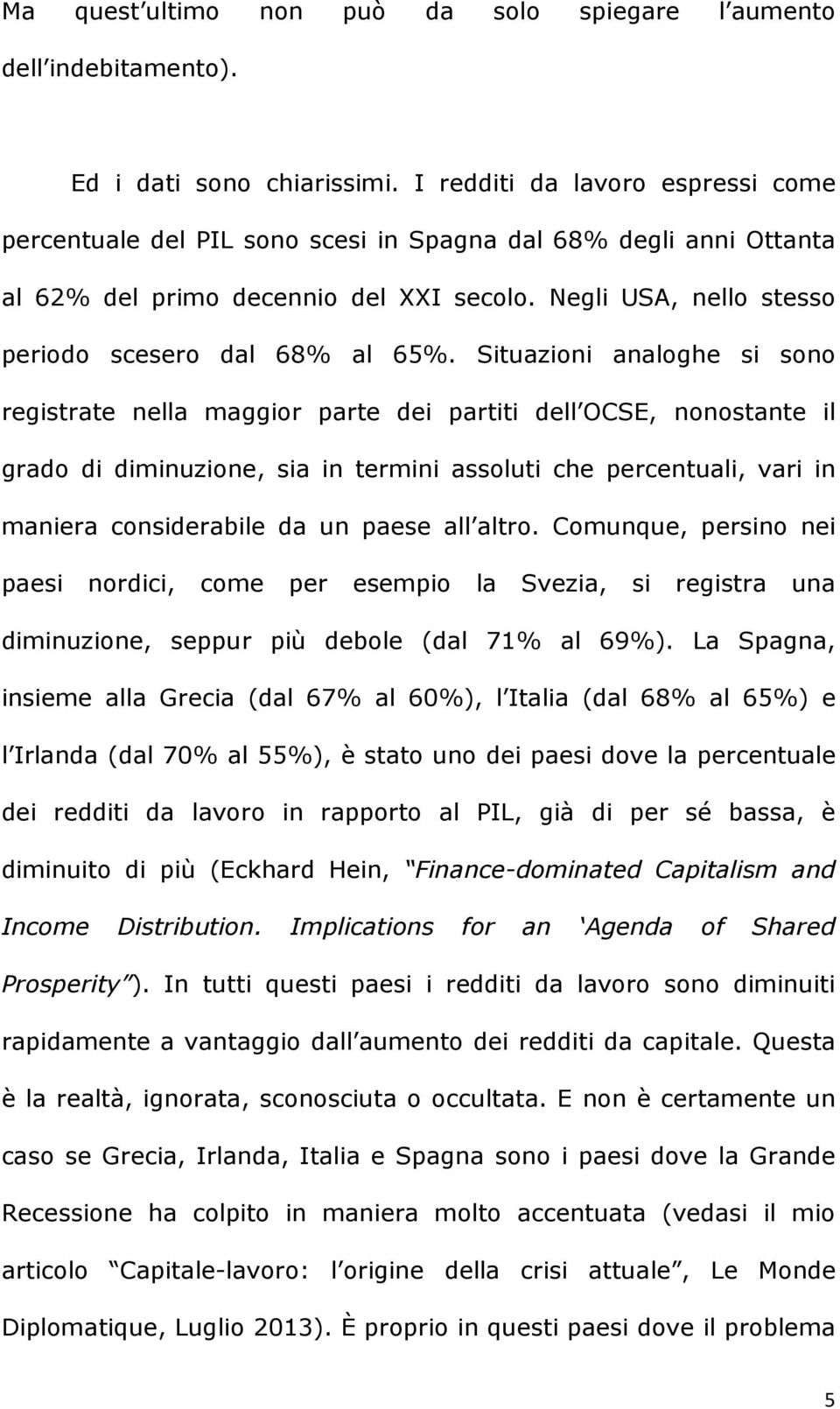 Ma quest ultimo non può da solo spiegare l aumento dell indebitamento).

Ed i dati sono chiarissimi. I redditi da lavoro espressi come percentuale del PIL sono scesi in Spagna dal 68% degli anni Ottanta al 62% del primo decennio del XXI secolo. Negli USA, nello stesso periodo scesero dal 68% al 65%. Situazioni analoghe si sono registrate nella maggior parte dei partiti dell OCSE, nonostante il grado di diminuzione, sia in termini assoluti che percentuali, vari in maniera considerabile da un paese all altro. Comunque, persino nei paesi nordici, come per esempio la Svezia, si registra una diminuzione, seppur più debole (dal 71% al 69%). La Spagna, insieme alla Grecia (dal 67% al 60%), l Italia (dal 68% al 65%) e l Irlanda (dal 70% al 55%), è stato uno dei paesi dove la percentuale dei redditi da lavoro in rapporto al PIL, già di per sé bassa, è diminuito di più (Eckhard Hein, Finance-dominated Capitalism and Income Distribution. Implications for an Agenda of Shared Prosperity ). In tutti questi paesi i redditi da lavoro sono diminuiti rapidamente a vantaggio dall aumento dei redditi da capitale. Questa è la realtà, ignorata, sconosciuta o occultata. E non è certamente un caso se Grecia, Irlanda, Italia e Spagna sono i paesi dove la Grande Recessione ha colpito in maniera molto accentuata (vedasi il mio articolo Capitale-lavoro: l origine della crisi attuale , Le Monde Diplomatique, Luglio 2013). È proprio in questi paesi dove il problema

5